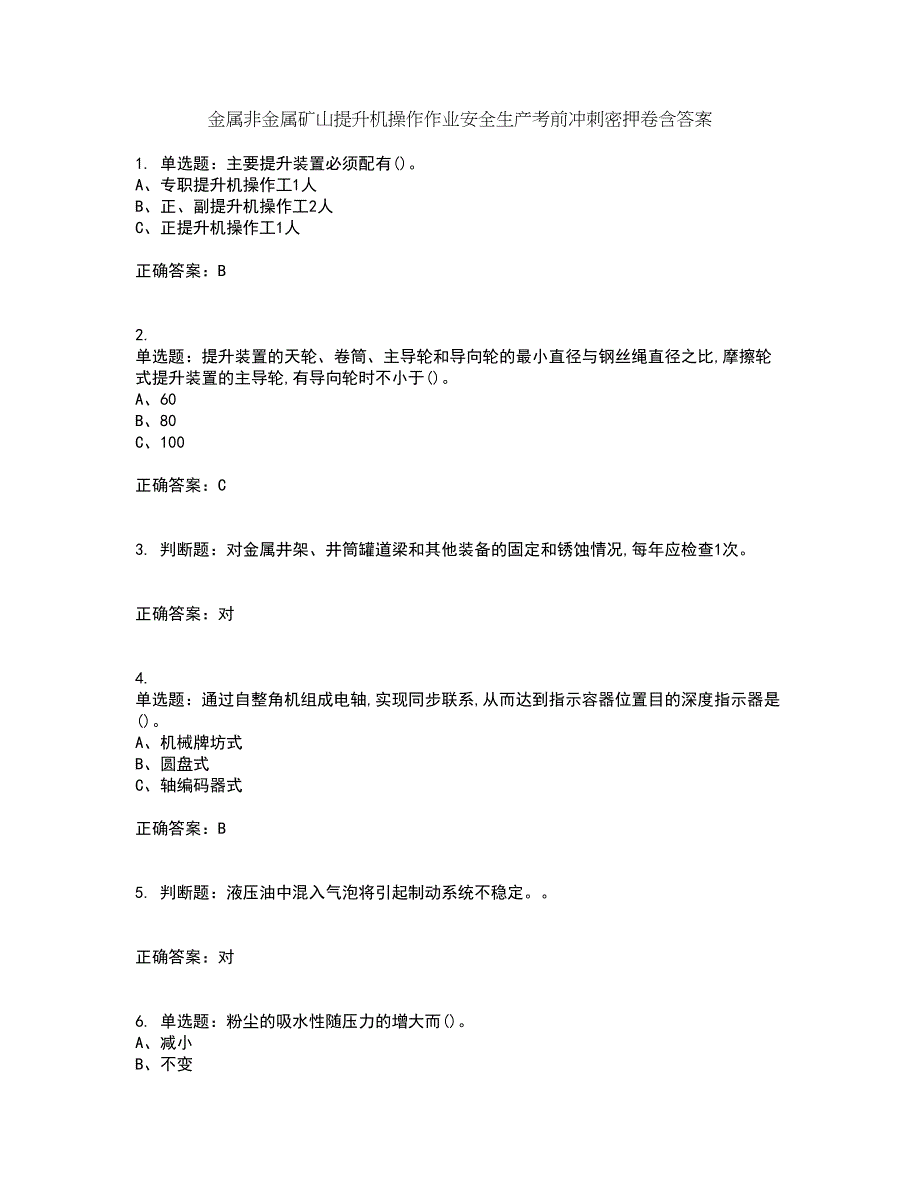 金属非金属矿山提升机操作作业安全生产考前冲刺密押卷含答案

1. 单选题：主要提升装置必须配有()。
A、专职提升机操作工1人
B、正、副提升机操作工2人
C、正提升机操作工1人

正确答案：B

2.
单选题：提升装置的天轮、卷筒、主导轮和导向轮的最小直径与钢丝绳直径之比,摩擦轮式提升装置的主导轮,有导向轮时不小于()。
A、60
B、80
C、100

正确答案：C

3. 判断题：对金属井架、井筒罐道梁和其他装备的固定和锈蚀情况,每年应检查1次。

正确答案：对

4.
单选题：通过自整角机组成电轴,实现同步联系,从而达到指示容器位置目的深度指示器是()。
A、机械牌坊式
B、圆盘式
C、轴编码器式

正确答案：B

5. 判断题：液压油中混入气泡将引起制动系统不稳定。。

正确答案：对

6. 单选题：粉尘的吸水性随压力的增大而()。
A、减小
B、不变